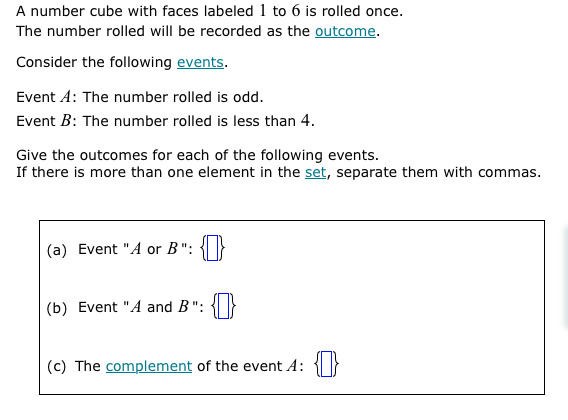 A number cube with faces labeled $1$ to $6$ is rolled once.
The number rolled will be recorded as the outcome.

Consider the following events.

Event $A$: The number rolled is odd.
Event $B$: The number rolled is less than $4$.

Give the outcomes for each of the following events.
If there is more than one element in the set, separate them with commas.

(a) Event "$A$ or $B$": $\{\square\}$

(b) Event "$A$ and $B$": $\{\square\}$

(c) The complement of the event $A$: $\{\square\}$